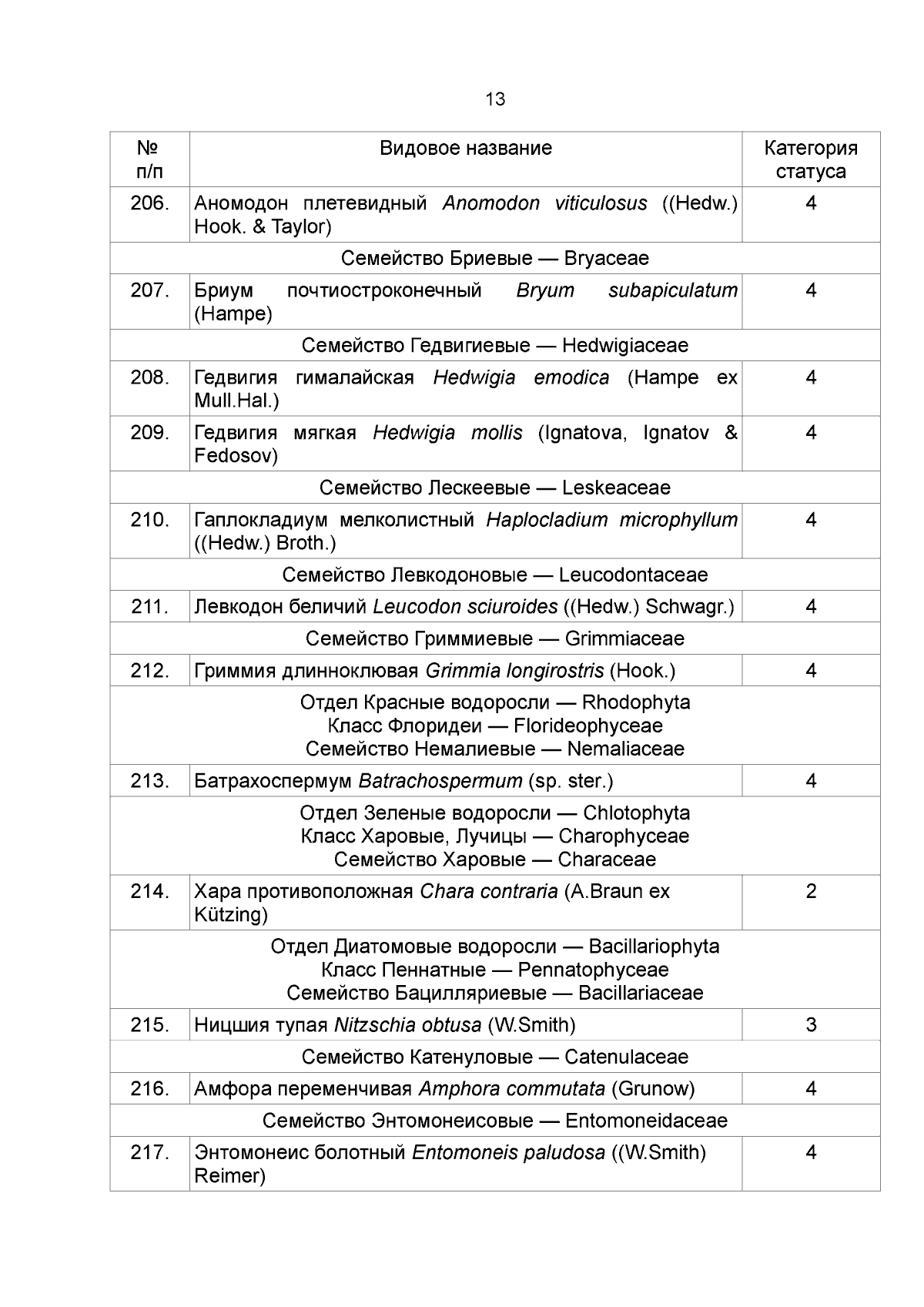 13

| № п/п | Видовое название | Категория статуса |
|---|---|---|
| 206. | Аномодон плетевидный Anomodon viticulosus ((Hedw.) Hook. & Taylor) | 4 |
| Семейство Бриевые — Bryaceae | | |
| 207. | Бриум почтиостроконечный Bryum subapiculatum (Hampe) | 4 |
| Семейство Гедвигиевые — Hedwigiaceae | | |
| 208. | Гедвигия гималайская Hedwigia emodica (Hampe ex Mull.Hal.) | 4 |
| 209. | Гедвигия мягкая Hedwigia mollis (Ignatova, Ignatov & Fedosov) | 4 |
| Семейство Лескеевые — Leskeaceae | | |
| 210. | Гаплокладиум мелколистный Haplocladium microphyllum ((Hedw.) Broth.) | 4 |
| Семейство Левкодоновые — Leucodontaceae | | |
| 211. | Левкодон беличий Leucodon sciuroides ((Hedw.) Schwagr.) | 4 |
| Семейство Гриммиевые — Grimmiaceae | | |
| 212. | Гриммия длинноклювая Grimmia longirostris (Hook.) | 4 |
| Отдел Красные водоросли — Rhodophyta Класс Флоридеи — Florideophyceae Семейство Немалиевые — Nemaliaceae | | |
| 213. | Батрахоспермум Batrachospermum (sp. ster.) | 4 |
| Отдел Зеленые водоросли — Chlotophyta Класс Харовые, Лучицы — Charophyceae Семейство Харовые — Characeae | | |
| 214. | Хара противоположная Chara contraria (A.Braun ex Kützing) | 2 |
| Отдел Диатомовые водоросли — Bacillariophyta Класс Пеннатные — Pennatophyceae Семейство Бацилляриевые — Bacillariaceae | | |
| 215. | Ницшия тупая Nitzschia obtusa (W.Smith) | 3 |
| Семейство Катенуловые — Catenulaceae | | |
| 216. | Амфора переменчивая Amphora commutata (Grunow) | 4 |
| Семейство Энтомонеисовые — Entomoneidaceae | | |
| 217. | Энтомонеис болотный Entomoneis paludosa ((W.Smith) Reimer) | 4 |